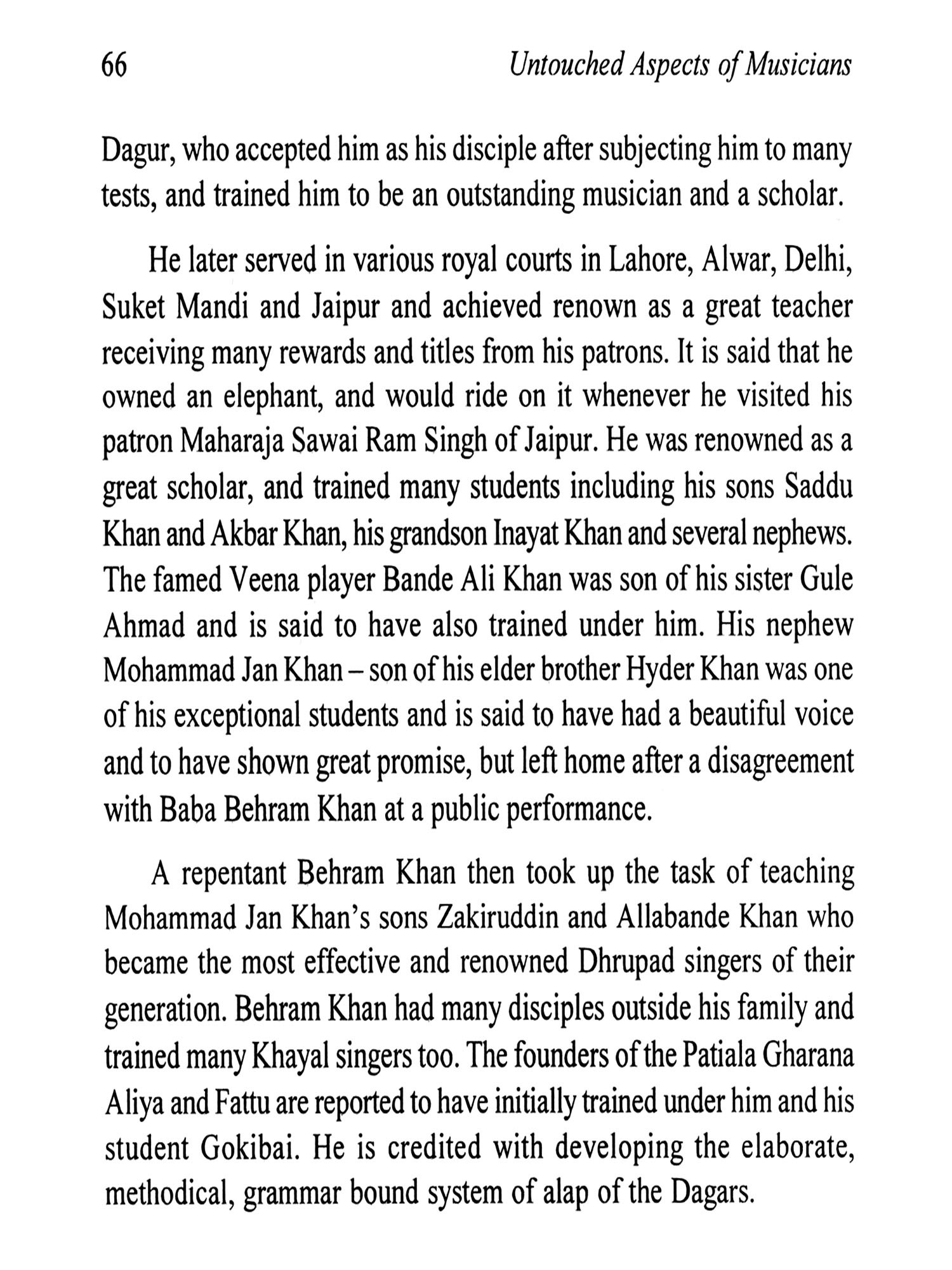 66 Untouched Aspects of Musicians

Dagur, who accepted him as his disciple after subjecting him to many tests, and trained him to be an outstanding musician and a scholar.

He later served in various royal courts in Lahore, Alwar, Delhi, Suket Mandi and Jaipur and achieved renown as a great teacher receiving many rewards and titles from his patrons. It is said that he owned an elephant, and would ride on it whenever he visited his patron Maharaja Sawai Ram Singh of Jaipur. He was renowned as a great scholar, and trained many students including his sons Saddu Khan and Akbar Khan, his grandson Inayat Khan and several nephews. The famed Veena player Bande Ali Khan was son of his sister Gule Ahmad and is said to have also trained under him. His nephew Mohammad Jan Khan – son of his elder brother Hyder Khan was one of his exceptional students and is said to have had a beautiful voice and to have shown great promise, but left home after a disagreement with Baba Behram Khan at a public performance.

A repentant Behram Khan then took up the task of teaching Mohammad Jan Khan's sons Zakiruddin and Allabande Khan who became the most effective and renowned Dhrupad singers of their generation. Behram Khan had many disciples outside his family and trained many Khayal singers too. The founders of the Patiala Gharana Aliya and Fattu are reported to have initially trained under him and his student Gokibai. He is credited with developing the elaborate, methodical, grammar bound system of alap of the Dagars.